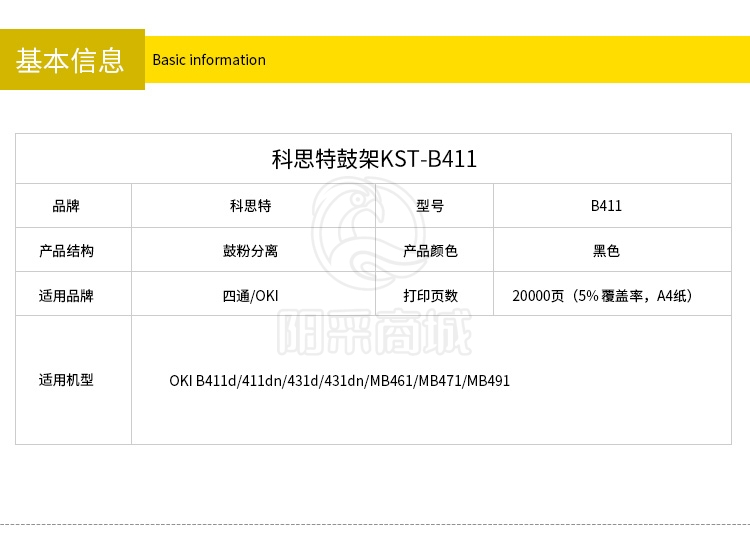 基本信息 Basic information

| 科思特鼓架KST-B411 | | | |
|---|---|---|---|
| 品牌 | 科思特 | 型号 | B411 |
| 产品结构 | 鼓粉分离 | 产品颜色 | 黑色 |
| 适用品牌 | 四通/OKI | 打印页数 | 20000页（5% 覆盖率，A4纸） |
| 适用机型 | OKI B411d/411dn/431d/431dn/MB461/MB471/MB491 | | |

阳采商城